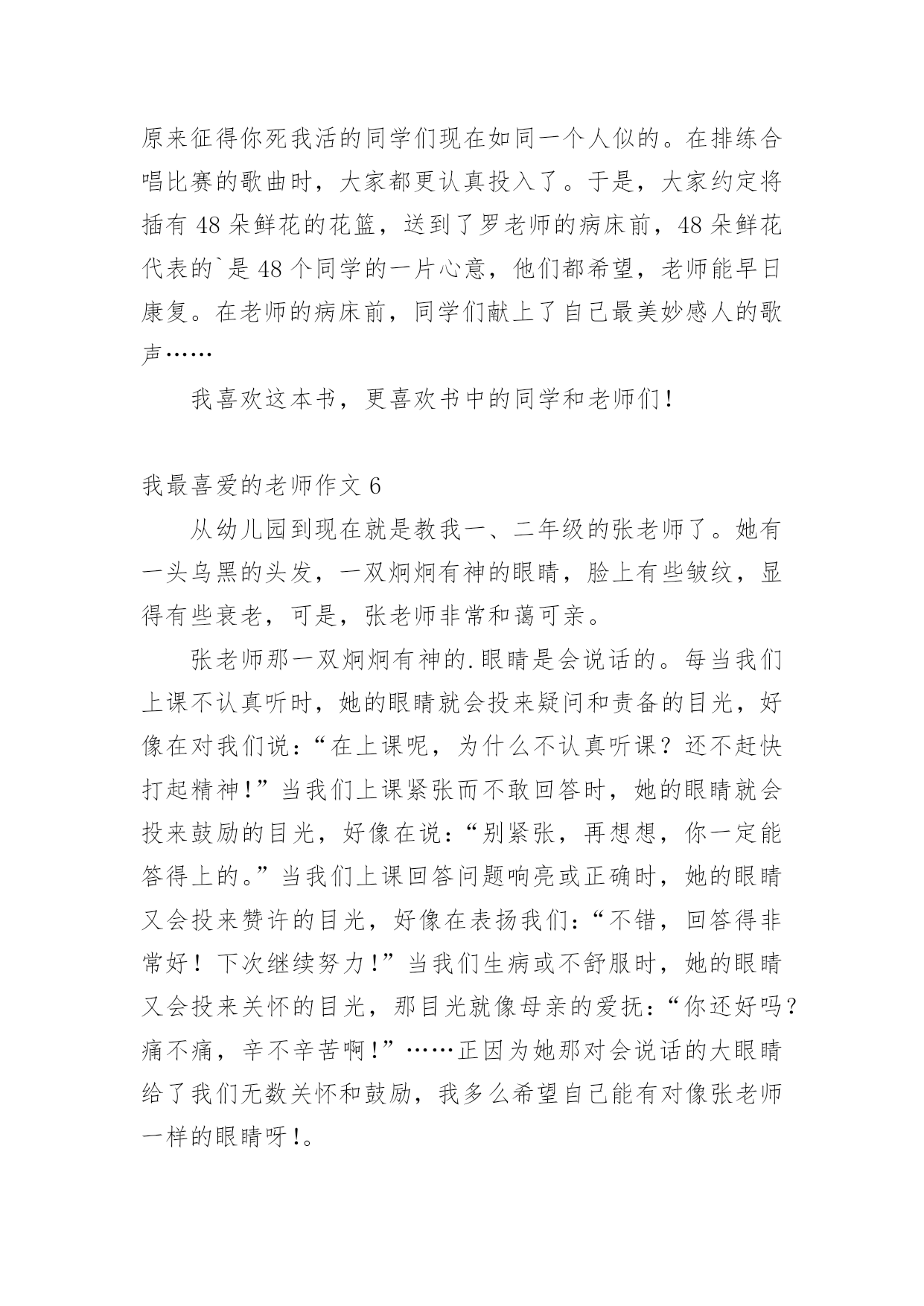 原来征得你死我活的同学们现在如同一个人似的。在排练合唱比赛的歌曲时，大家都更认真投入了。于是，大家约定将插有 48 朵鲜花的花篮，送到了罗老师的病床前，48 朵鲜花代表的`是 48 个同学的一片心意，他们都希望，老师能早日康复。在老师的病床前，同学们献上了自己最美妙感人的歌声……

我喜欢这本书，更喜欢书中的同学和老师们！

我最喜爱的老师作文 6

从幼儿园到现在就是教我一、二年级的张老师了。她有一头乌黑的头发，一双炯炯有神的眼睛，脸上有些皱纹，显得有些衰老，可是，张老师非常和蔼可亲。

张老师那一双炯炯有神的.眼睛是会说话的。每当我们上课不认真听时，她的眼睛就会投来疑问和责备的目光，好像在对我们说：“在上课呢，为什么不认真听课？还不赶快打起精神！”当我们上课紧张而不敢回答时，她的眼睛就会投来鼓励的目光，好像在说：“别紧张，再想想，你一定能答得上的。”当我们上课回答问题响亮或正确时，她的眼睛又会投来赞许的目光，好像在表扬我们：“不错，回答得非常好！下次继续努力！”当我们生病或不舒服时，她的眼睛又会投来关怀的目光，那目光就像母亲的爱抚：“你还好吗？痛不痛，辛不辛苦啊！”……正因为她那对会说话的大眼睛给了我们无数关怀和鼓励，我多么希望自己能有对像张老师一样的眼睛呀！。